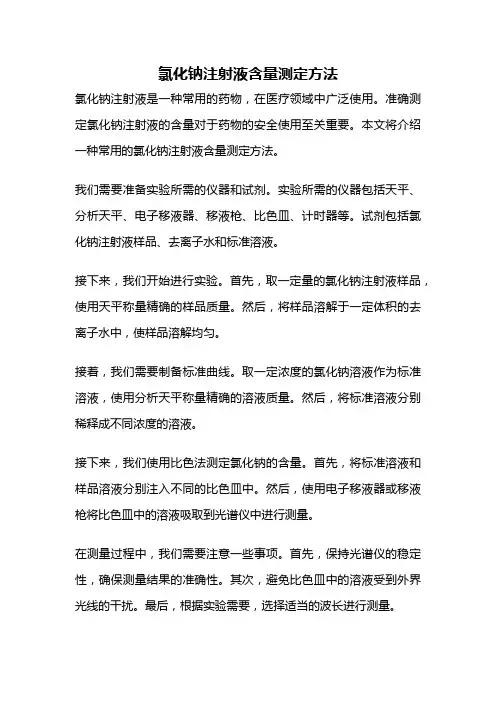 氯化钠注射液含量测定方法

氯化钠注射液是一种常用的药物，在医疗领域中广泛使用。准确测定氯化钠注射液的含量对于药物的安全使用至关重要。本文将介绍一种常用的氯化钠注射液含量测定方法。

我们需要准备实验所需的仪器和试剂。实验所需的仪器包括天平、分析天平、电子移液器、移液枪、比色皿、计时器等。试剂包括氯化钠注射液样品、去离子水和标准溶液。

接下来，我们开始进行实验。首先，取一定量的氯化钠注射液样品，使用天平称量精确的样品质量。然后，将样品溶解于一定体积的去离子水中，使样品溶解均匀。

接着，我们需要制备标准曲线。取一定浓度的氯化钠溶液作为标准溶液，使用分析天平称量精确的溶液质量。然后，将标准溶液分别稀释成不同浓度的溶液。

接下来，我们使用比色法测定氯化钠的含量。首先，将标准溶液和样品溶液分别注入不同的比色皿中。然后，使用电子移液器或移液枪将比色皿中的溶液吸取到光谱仪中进行测量。

在测量过程中，我们需要注意一些事项。首先，保持光谱仪的稳定性，确保测量结果的准确性。其次，避免比色皿中的溶液受到外界光线的干扰。最后，根据实验需要，选择适当的波长进行测量。